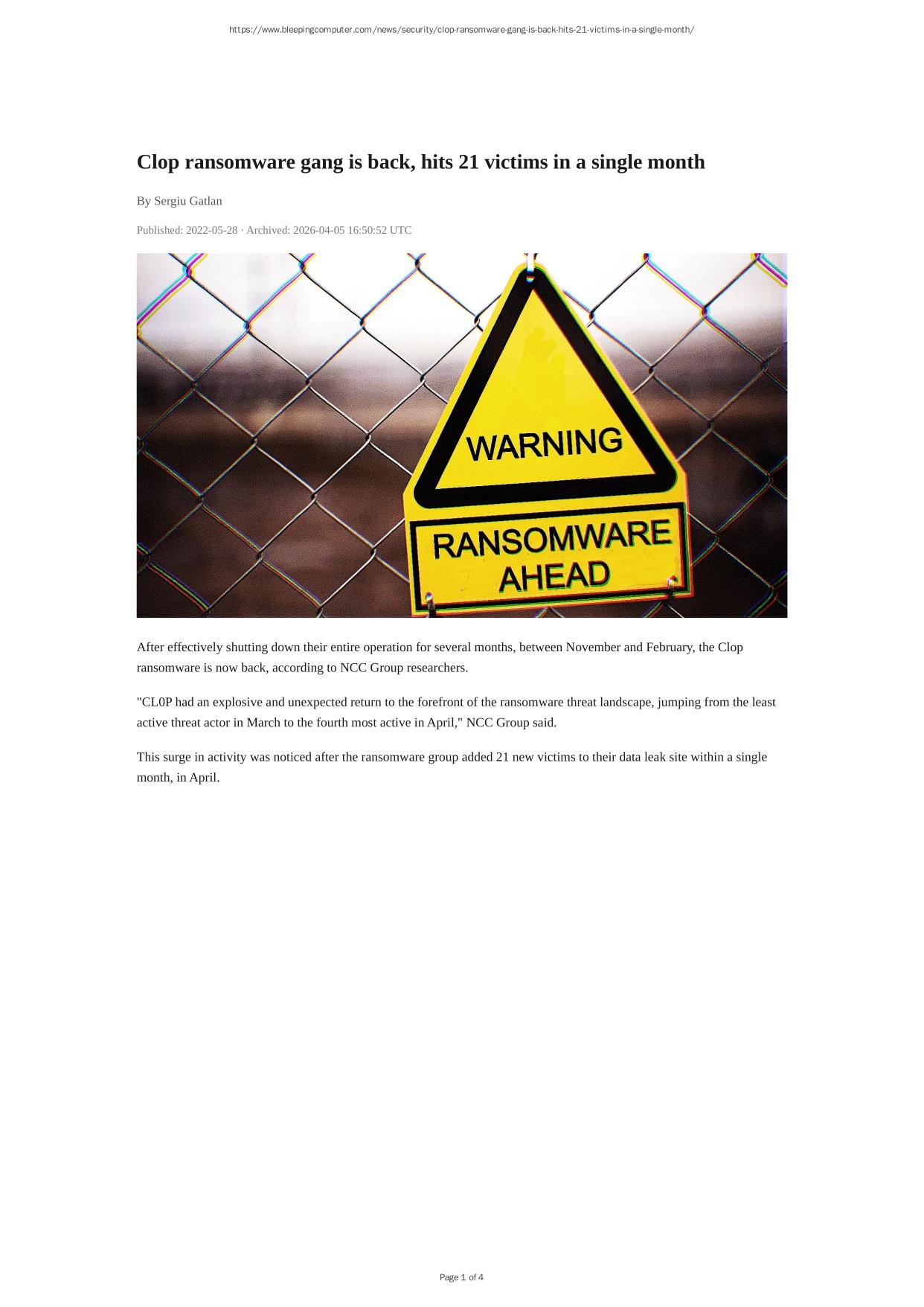 https://www.bleepingcomputer.com/news/security/clop-ransomware-gang-is-back-hits-21-victims-in-a-single-month/

Clop ransomware gang is back, hits 21 victims in a single month

By Sergiu Gatlan

Published: 2022-05-28 · Archived: 2026-04-05 16:50:52 UTC

WARNING

RANSOMWARE AHEAD

After effectively shutting down their entire operation for several months, between November and February, the Clop ransomware is now back, according to NCC Group researchers.

"CL0P had an explosive and unexpected return to the forefront of the ransomware threat landscape, jumping from the least active threat actor in March to the fourth most active in April," NCC Group said.

This surge in activity was noticed after the ransomware group added 21 new victims to their data leak site within a single month, in April.

Page 1 of 4